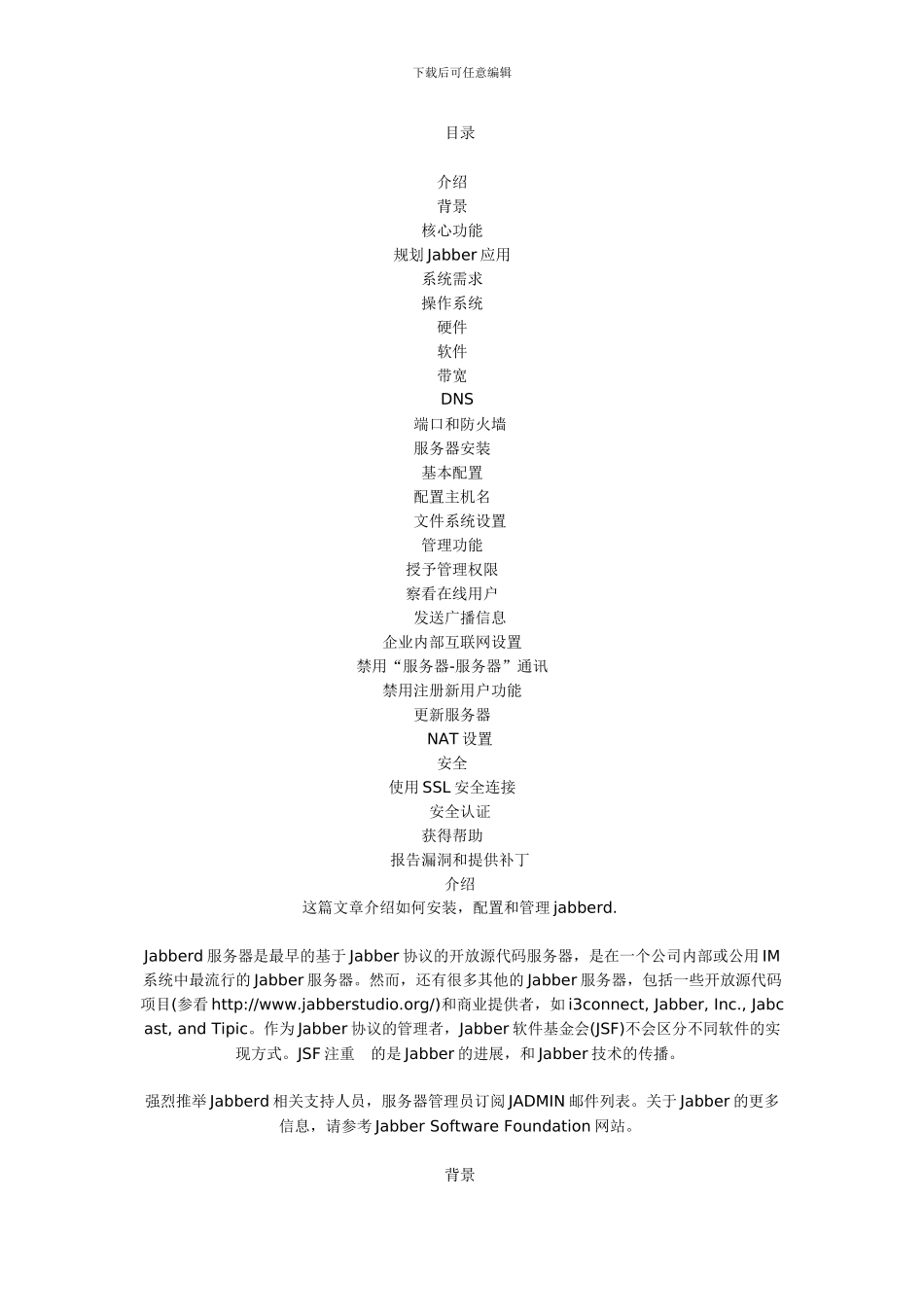 下载后可任意编辑

目录

介绍
背景
核心功能
规划 Jabber 应用
系统需求
操作系统
硬件
软件
带宽
DNS
端口和防火墙
服务器安装
基本配置
配置主机名
文件系统设置
管理功能
授予管理权限
察看在线用户
发送广播信息
企业内部互联网设置
禁用“服务器-服务器”通讯
禁用注册新用户功能
更新服务器
NAT 设置
安全
使用 SSL 安全连接
安全认证
获得帮助
报告漏洞和提供补丁
介绍
这篇文章介绍如何安装，配置和管理 jabberd.

Jabberd 服务器是最早的基于 Jabber 协议的开放源代码服务器，是在一个公司内部或公用 IM 系统中最流行的 Jabber 服务器。然而，还有很多其他的 Jabber 服务器，包括一些开放源代码项目(参看 http://www.jabberstudio.org/)和商业提供者，如 i3connect, Jabber, Inc., Jabcast, and Tipic。作为 Jabber 协议的管理者，Jabber 软件基金会(JSF)不会区分不同软件的实现方式。JSF 注重 的是 Jabber 的进展，和 Jabber 技术的传播。

强烈推举 Jabberd 相关支持人员，服务器管理员订阅 JADMIN 邮件列表。关于 Jabber 的更多信息，请参考 Jabber Software Foundation 网站。

背景